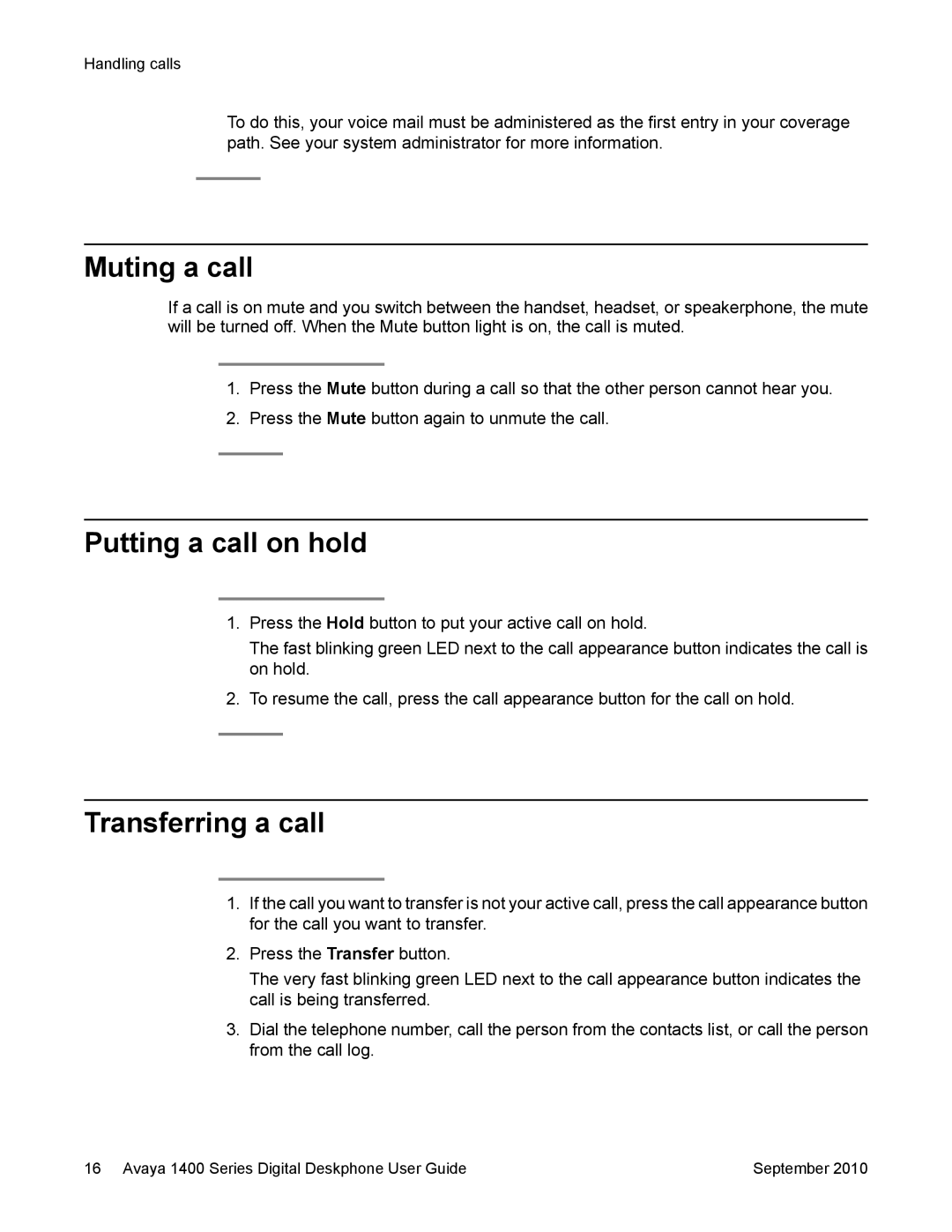 Handling calls

To do this, your voice mail must be administered as the first entry in your coverage path. See your system administrator for more information.

Muting a call

If a call is on mute and you switch between the handset, headset, or speakerphone, the mute will be turned off. When the Mute button light is on, the call is muted.

1. Press the Mute button during a call so that the other person cannot hear you.
2. Press the Mute button again to unmute the call.

Putting a call on hold

1. Press the Hold button to put your active call on hold.
The fast blinking green LED next to the call appearance button indicates the call is on hold.
2. To resume the call, press the call appearance button for the call on hold.

Transferring a call

1. If the call you want to transfer is not your active call, press the call appearance button for the call you want to transfer.
2. Press the Transfer button.
The very fast blinking green LED next to the call appearance button indicates the call is being transferred.
3. Dial the telephone number, call the person from the contacts list, or call the person from the call log.

16 Avaya 1400 Series Digital Deskphone User Guide September 2010